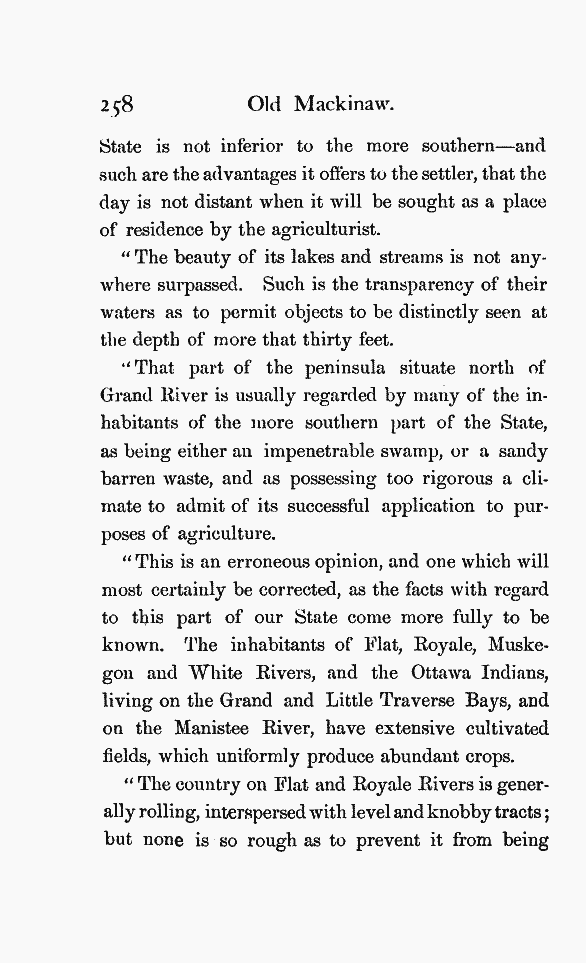 258 Old Mackinaw.

State is not inferior to the more southern—and such are the advantages it offers to the settler, that the day is not distant when it will be sought as a place of residence by the agriculturist.

"The beauty of its lakes and streams is not anywhere surpassed. Such is the transparency of their waters as to permit objects to be distinctly seen at the depth of more that thirty feet.

"That part of the peninsula situate north of Grand River is usually regarded by many of the inhabitants of the more southern part of the State, as being either an impenetrable swamp, or a sandy barren waste, and as possessing too rigorous a climate to admit of its successful application to purposes of agriculture.

"This is an erroneous opinion, and one which will most certainly be corrected, as the facts with regard to this part of our State come more fully to be known. The inhabitants of Flat, Royale, Muskegon and White Rivers, and the Ottawa Indians, living on the Grand and Little Traverse Bays, and on the Manistee River, have extensive cultivated fields, which uniformly produce abundant crops.

"The country on Flat and Royale Rivers is generally rolling, interspersed with level and knobby tracts; but none is so rough as to prevent it from being